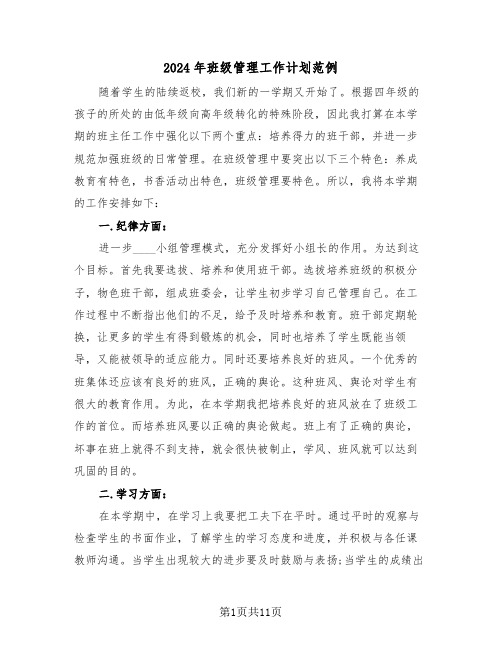 2024年班级管理工作计划范例

随着学生的陆续返校，我们新的一学期又开始了。根据四年级的孩子的所处的由低年级向高年级转化的特殊阶段，因此我打算在本学期的班主任工作中强化以下两个重点：培养得力的班干部，并进一步规范加强班级的日常管理。在班级管理中要突出以下三个特色：养成教育有特色，书香活动出特色，班级管理要特色。所以，我将本学期的工作安排如下：

一.纪律方面：

进一步____小组管理模式，充分发挥好小组长的作用。为达到这个目标。首先我要选拔、培养和使用班干部。选拔培养班级的积极分子，物色班干部，组成班委会，让学生初步学习自己管理自己。在工作过程中不断指出他们的不足，给予及时培养和教育。班干部定期轮换，让更多的学生有得到锻炼的机会，同时也培养了学生既能当领导，又能被领导的适应能力。同时还要培养良好的班风。一个优秀的班集体还应该有良好的班风，正确的舆论。这种班风、舆论对学生有很大的教育作用。为此，在本学期我把培养良好的班风放在了班级工作的首位。而培养班风要以正确的舆论做起。班上有了正确的舆论，坏事在班上就得不到支持，就会很快被制止，学风、班风就可以达到巩固的目的。

二.学习方面：

在本学期中，在学习上我要把工夫下在平时。通过平时的观察与检查学生的书面作业，了解学生的学习态度和进度，并积极与各任课教师沟通。当学生出现较大的进步要及时鼓励与表扬;当学生的成绩出

第1页共11页